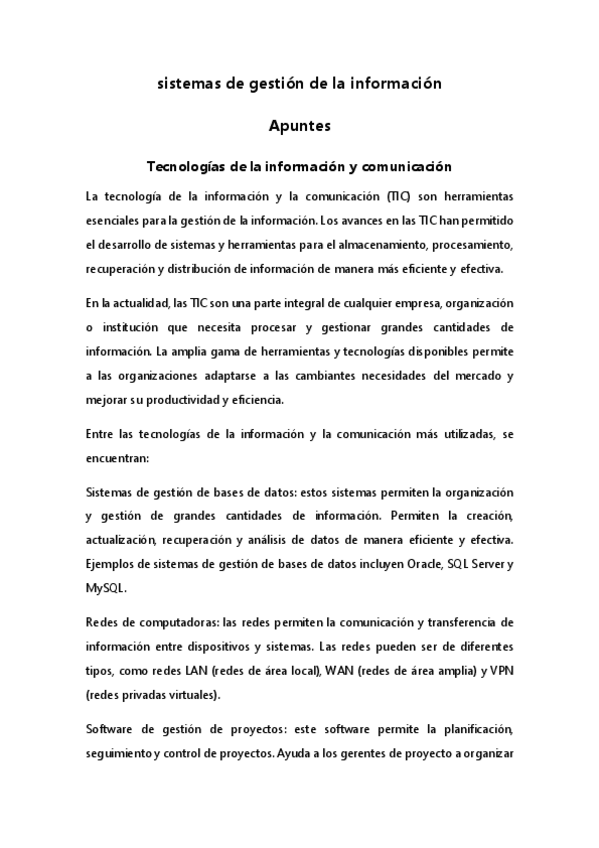 sistemas de gestión de la información

Apuntes

Tecnologías de la información y comunicación

La tecnología de la información y la comunicación (TIC) son herramientas esenciales para la gestión de la información. Los avances en las TIC han permitido el desarrollo de sistemas y herramientas para el almacenamiento, procesamiento, recuperación y distribución de información de manera más eficiente y efectiva.

En la actualidad, las TIC son una parte integral de cualquier empresa, organización o institución que necesita procesar y gestionar grandes cantidades de información. La amplia gama de herramientas y tecnologías disponibles permite a las organizaciones adaptarse a las cambiantes necesidades del mercado y mejorar su productividad y eficiencia.

Entre las tecnologías de la información y la comunicación más utilizadas, se encuentran:

Sistemas de gestión de bases de datos: estos sistemas permiten la organización y gestión de grandes cantidades de información. Permiten la creación, actualización, recuperación y análisis de datos de manera eficiente y efectiva. Ejemplos de sistemas de gestión de bases de datos incluyen Oracle, SQL Server y MySQL.

Redes de computadoras: las redes permiten la comunicación y transferencia de información entre dispositivos y sistemas. Las redes pueden ser de diferentes tipos, como redes LAN (redes de área local), WAN (redes de área amplia) y VPN (redes privadas virtuales).

Software de gestión de proyectos: este software permite la planificación, seguimiento y control de proyectos. Ayuda a los gerentes de proyecto a organizar